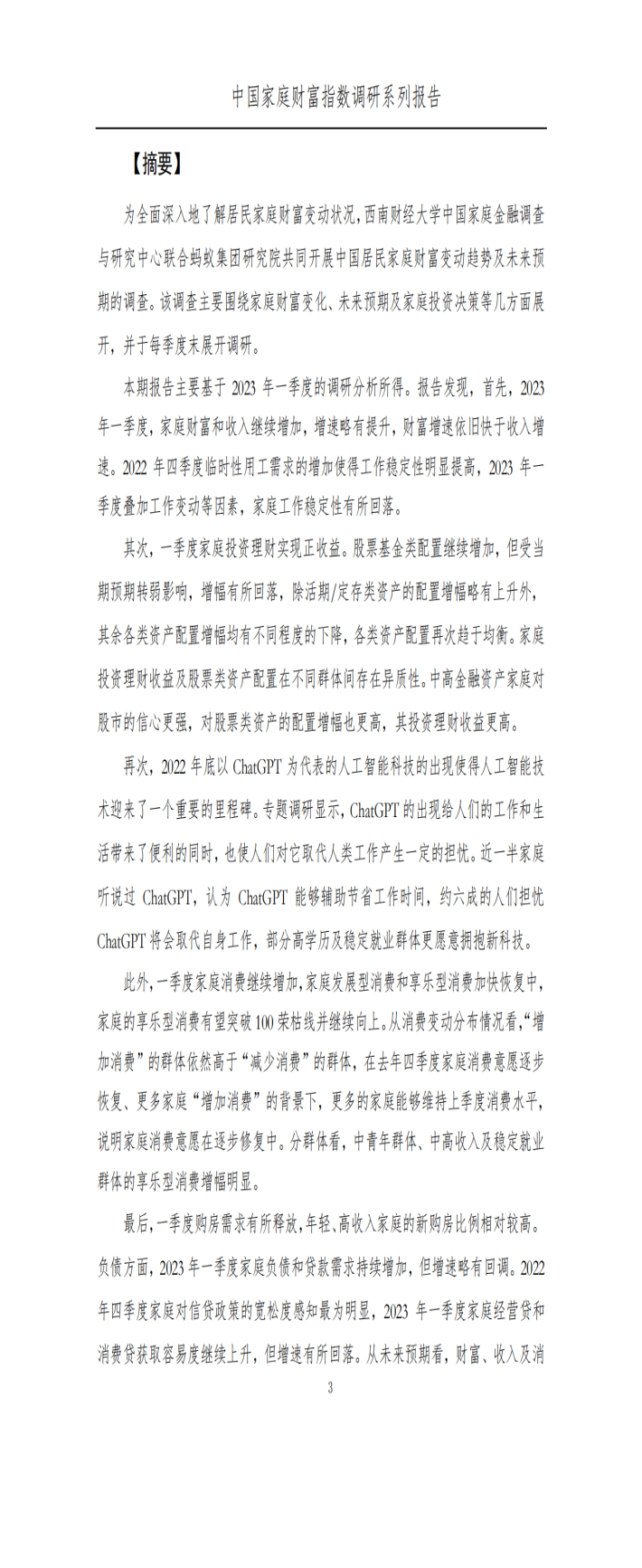 中国家庭财富指数调研系列报告

【摘要】

为全面深入地了解居民家庭财富变动状况，西南财经大学中国家庭金融调查与研究中心联合蚂蚁集团研究院共同开展中国居民家庭财富变动趋势及未来预期的调查。该调查主要围绕家庭财富变化、未来预期及家庭投资决策等几方面展开，并于每季度末展开调研。

本期报告主要基于 2023 年一季度的调研分析所得。报告发现，首先，2023 年一季度，家庭财富和收入继续增加，增速略有提升，财富增速依旧快于收入增速。2022 年四季度临时性用工需求的增加使得工作稳定性明显提高，2023 年一季度叠加工作变动等因素，家庭工作稳定性有所回落。

其次，一季度家庭投资理财实现正收益。股票基金类配置继续增加，但受当期预期转弱影响，增幅有所回落，除活期/定存类资产的配置增幅略有上升外，其余各类资产配置增幅均有不同程度的下降，各类资产配置再次趋于均衡。家庭投资理财收益及股票类资产配置在不同群体间存在异质性。中高金融资产家庭对股市的信心更强，对股票类资产的配置增幅也更高，其投资理财收益更高。

再次，2022 年底以 ChatGPT 为代表的人工智能科技的出现使得人工智能技术迎来了一个重要的里程碑。专题调研显示，ChatGPT 的出现给人们的工作和生活带来了便利的同时，也使人们对它取代人类工作产生一定的担忧。近一半家庭听说过 ChatGPT，认为 ChatGPT 能够辅助节省工作时间，约六成的人们担忧 ChatGPT 将会取代自身工作，部分高学历及稳定就业群体更愿意拥抱新科技。

此外，一季度家庭消费继续增加，家庭发展型消费和享乐型消费加快恢复中，家庭的享乐型消费有望突破 100 荣枯线并继续向上。从消费变动分布情况看，“增加消费”的群体依然高于“减少消费”的群体，在去年四季度家庭消费意愿逐步恢复、更多家庭“增加消费”的背景下，更多的家庭能够维持上季度消费水平，说明家庭消费意愿在逐步修复中。分群体看，中青年群体、中高收入及稳定就业群体的享乐型消费增幅明显。

最后，一季度购房需求有所释放，年轻、高收入家庭的新购房比例相对较高。负债方面，2023 年一季度家庭负债和贷款需求持续增加，但增速略有回调。2022 年四季度家庭对信贷政策的宽松度感知最为明显，2023 年一季度家庭经营贷和消费贷获取容易度继续上升，但增速有所回落。从未来预期看，财富、收入及消

3